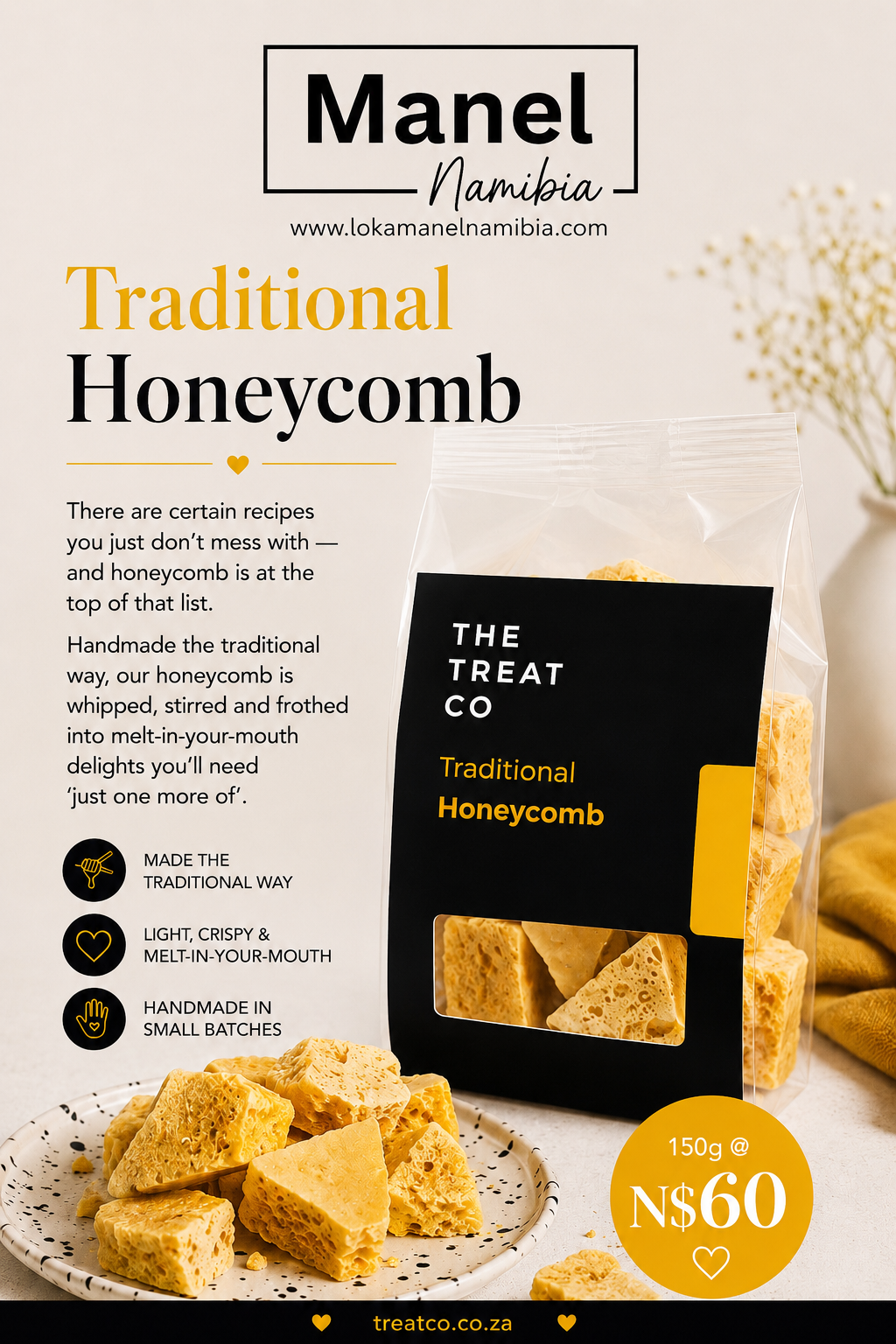 Manel
Namibia
www.lokamanelnamibia.com

Traditional
Honeycomb

There are certain recipes you just don't mess with — and honeycomb is at the top of that list.

Handmade the traditional way, our honeycomb is whipped, stirred and frothed into melt-in-your-mouth delights you'll need 'just one more of'.

MADE THE
TRADITIONAL WAY

LIGHT, CRISPY &
MELT-IN-YOUR-MOUTH

HANDMADE IN
SMALL BATCHES

THE
TREAT
CO

Traditional
Honeycomb

150g @
N$60

treatco.co.za